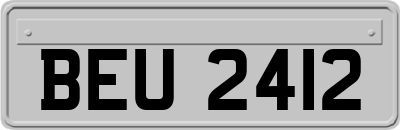 BEU 2412